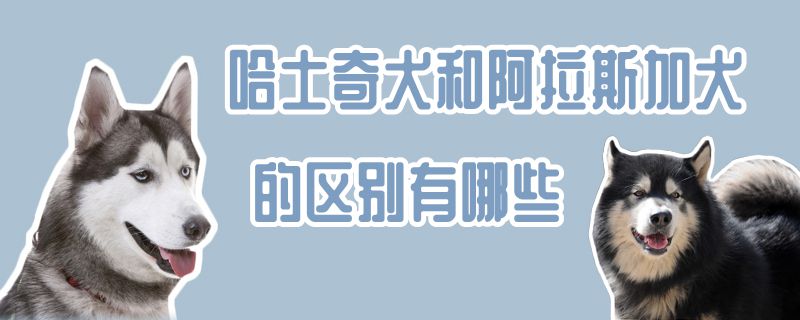 哈士奇犬和阿拉斯加犬
的区别有哪些